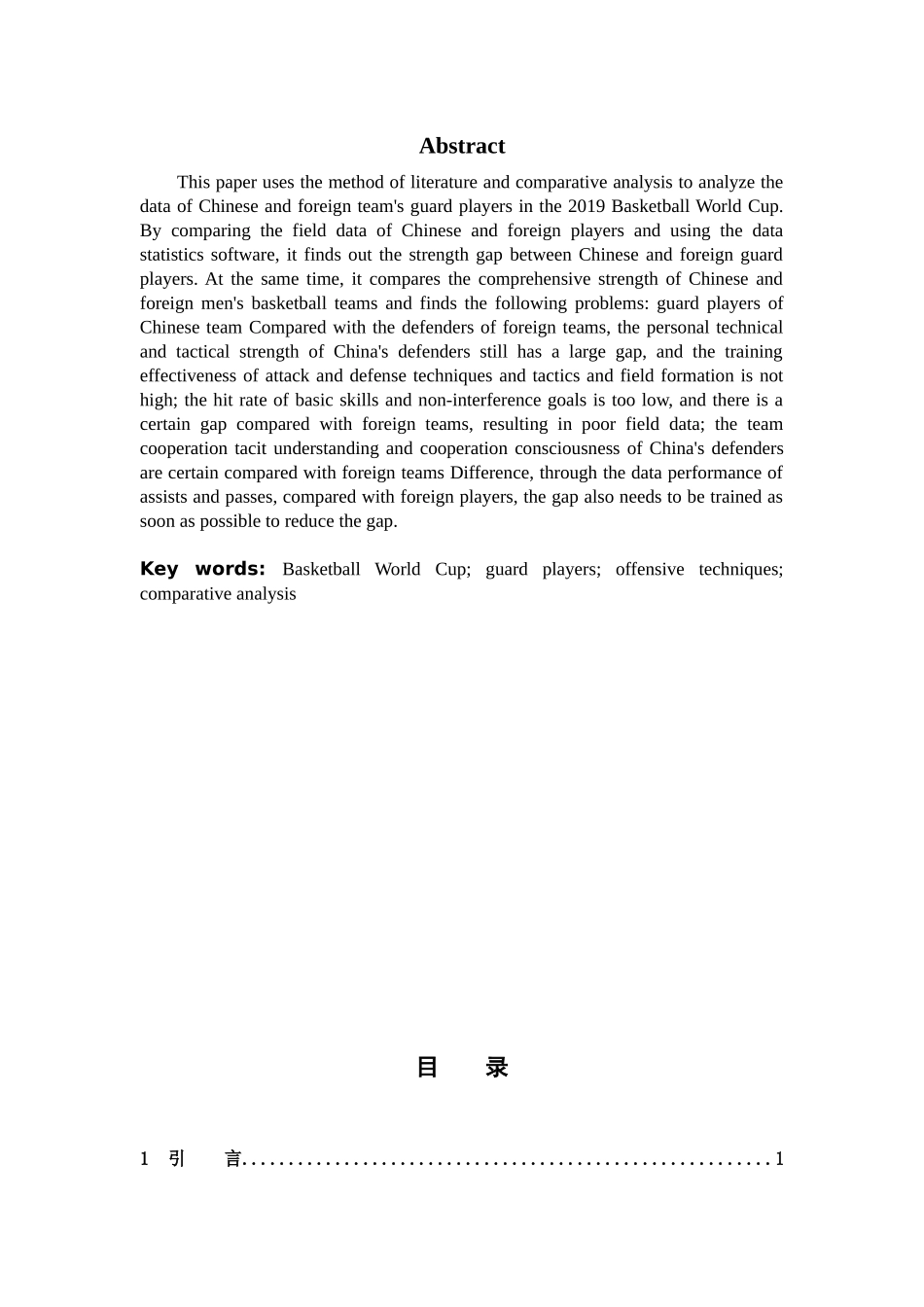 Abstract

This paper uses the method of literature and comparative analysis to analyze the data of Chinese and foreign team's guard players in the 2019 Basketball World Cup. By comparing the field data of Chinese and foreign players and using the data statistics software, it finds out the strength gap between Chinese and foreign guard players. At the same time, it compares the comprehensive strength of Chinese and foreign men's basketball teams and finds the following problems: guard players of Chinese team Compared with the defenders of foreign teams, the personal technical and tactical strength of China's defenders still has a large gap, and the training effectiveness of attack and defense techniques and tactics and field formation is not high; the hit rate of basic skills and non-interference goals is too low, and there is a certain gap compared with foreign teams, resulting in poor field data; the team cooperation tacit understanding and cooperation consciousness of China's defenders are certain compared with foreign teams Difference, through the data performance of assists and passes, compared with foreign players, the gap also needs to be trained as soon as possible to reduce the gap.

Key words: Basketball World Cup; guard players; offensive techniques; comparative analysis

目 录

1 引 言........................................................1